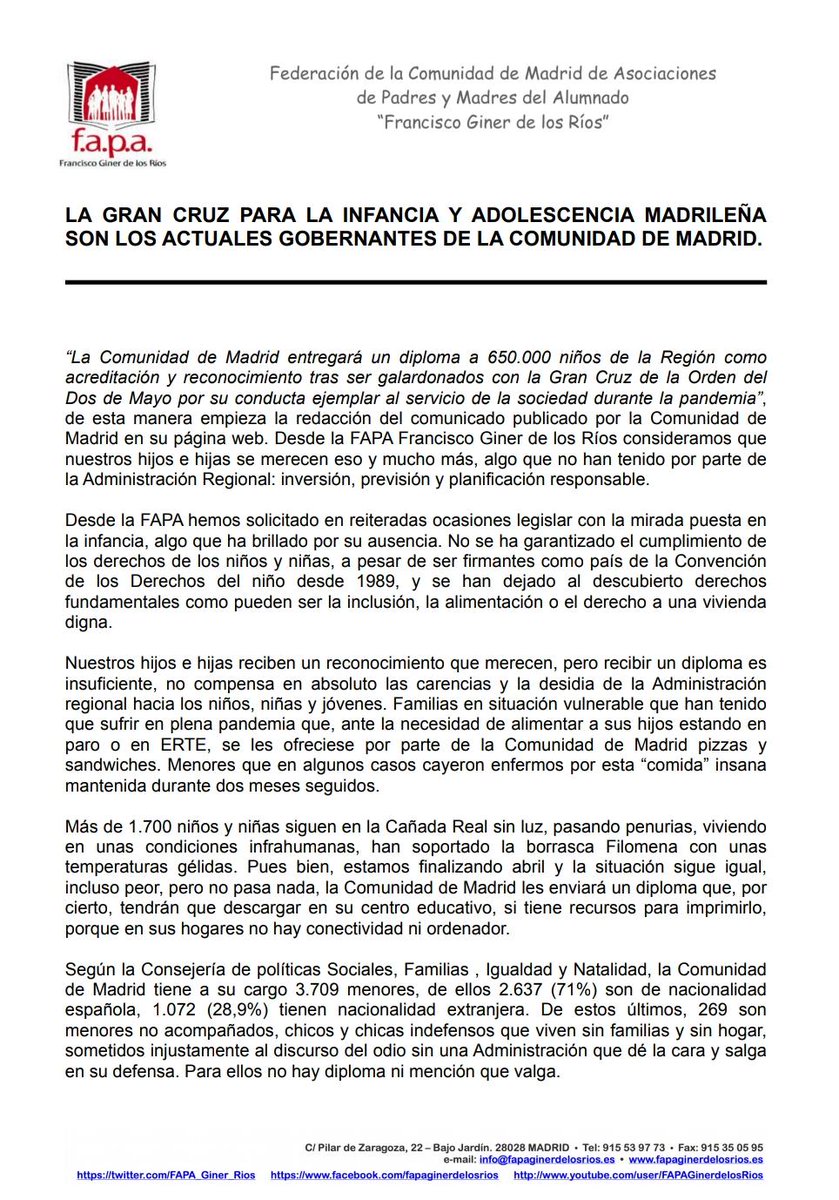 f.a.p.a.
Francisco Giner de los Ríos

Federación de la Comunidad de Madrid de Asociaciones de Padres y Madres del Alumnado "Francisco Giner de los Ríos"

LA GRAN CRUZ PARA LA INFANCIA Y ADOLESCENCIA MADRILEÑA SON LOS ACTUALES GOBERNANTES DE LA COMUNIDAD DE MADRID.

"La Comunidad de Madrid entregará un diploma a 650.000 niños de la Región como acreditación y reconocimiento tras ser galardonados con la Gran Cruz de la Orden del Dos de Mayo por su conducta ejemplar al servicio de la sociedad durante la pandemia", de esta manera empieza la redacción del comunicado publicado por la Comunidad de Madrid en su página web. Desde la FAPA Francisco Giner de los Ríos consideramos que nuestros hijos e hijas se merecen eso y mucho más, algo que no han tenido por parte de la Administración Regional: inversión, previsión y planificación responsable.

Desde la FAPA hemos solicitado en reiteradas ocasiones legislar con la mirada puesta en la infancia, algo que ha brillado por su ausencia. No se ha garantizado el cumplimiento de los derechos de los niños y niñas, a pesar de ser firmantes como país de la Convención de los Derechos del niño desde 1989, y se han dejado al descubierto derechos fundamentales como pueden ser la inclusión, la alimentación o el derecho a una vivienda digna.

Nuestros hijos e hijas reciben un reconocimiento que merecen, pero recibir un diploma es insuficiente, no compensa en absoluto las carencias y la desidia de la Administración regional hacia los niños, niñas y jóvenes. Familias en situación vulnerable que han tenido que sufrir en plena pandemia que, ante la necesidad de alimentar a sus hijos estando en paro o en ERTE, se les ofreciese por parte de la Comunidad de Madrid pizzas y sandwiches. Menores que en algunos casos cayeron enfermos por esta "comida" insana mantenida durante dos meses seguidos.

Más de 1.700 niños y niñas siguen en la Cañada Real sin luz, pasando penurias, viviendo en unas condiciones infrahumanas, han soportado la borrasca Filomena con unas temperaturas gélidas. Pues bien, estamos finalizando abril y la situación sigue igual, incluso peor, pero no pasa nada, la Comunidad de Madrid les enviará un diploma que, por cierto, tendrán que descargar en su centro educativo, si tiene recursos para imprimirlo, porque en sus hogares no hay conectividad ni ordenador.

Según la Consejería de políticas Sociales, Familias , Igualdad y Natalidad, la Comunidad de Madrid tiene a su cargo 3.709 menores, de ellos 2.637 (71%) son de nacionalidad española, 1.072 (28,9%) tienen nacionalidad extranjera. De estos últimos, 269 son menores no acompañados, chicos y chicas indefensos que viven sin familias y sin hogar, sometidos injustamente al discurso del odio sin una Administración que dé la cara y salga en su defensa. Para ellos no hay diploma ni mención que valga.

C/ Pilar de Zaragoza, 22 – Bajo Jardín. 28028 MADRID • Tel: 915 53 97 73 • Fax: 915 35 05 95
e-mail: info@fapaginerdelosrios.es • www.fapaginerdelosrios.es
https://twitter.com/FAPA_Giner_Rios https://www.facebook.com/fapaginerdelosrios https://www.youtube.com/user/FAPAGinerdelosRios